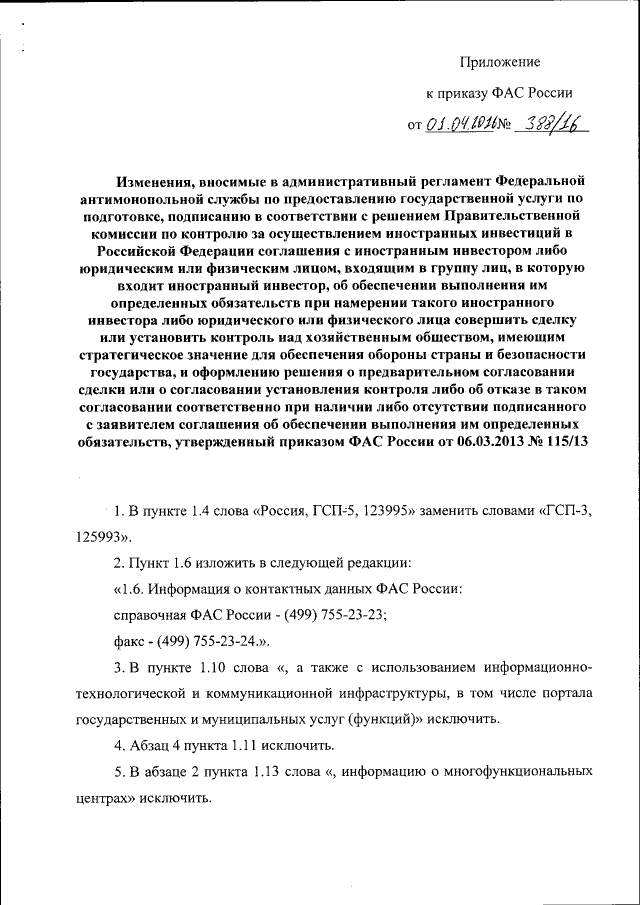 Приложение

к приказу ФАС России

от 01.04.2016 № 388/16

Изменения, вносимые в административный регламент Федеральной антимонопольной службы по предоставлению государственной услуги по подготовке, подписанию в соответствии с решением Правительственной комиссии по контролю за осуществлением иностранных инвестиций в Российской Федерации соглашения с иностранным инвестором либо юридическим или физическим лицом, входящим в группу лиц, в которую входит иностранный инвестор, об обеспечении выполнения им определенных обязательств при намерении такого иностранного инвестора либо юридического или физического лица совершить сделку или установить контроль над хозяйственным обществом, имеющим стратегическое значение для обеспечения обороны страны и безопасности государства, и оформлению решения о предварительном согласовании сделки или о согласовании установления контроля либо об отказе в таком согласовании соответственно при наличии либо отсутствии подписанного с заявителем соглашения об обеспечении выполнения им определенных обязательств, утвержденный приказом ФАС России от 06.03.2013 № 115/13

1. В пункте 1.4 слова «Россия, ГСП-5, 123995» заменить словами «ГСП-3, 125993».

2. Пункт 1.6 изложить в следующей редакции:

«1.6. Информация о контактных данных ФАС России:

справочная ФАС России - (499) 755-23-23;

факс - (499) 755-23-24.».

3. В пункте 1.10 слова «, а также с использованием информационно-технологической и коммуникационной инфраструктуры, в том числе портала государственных и муниципальных услуг (функций)» исключить.

4. Абзац 4 пункта 1.11 исключить.

5. В абзаце 2 пункта 1.13 слова «, информацию о многофункциональных центрах» исключить.